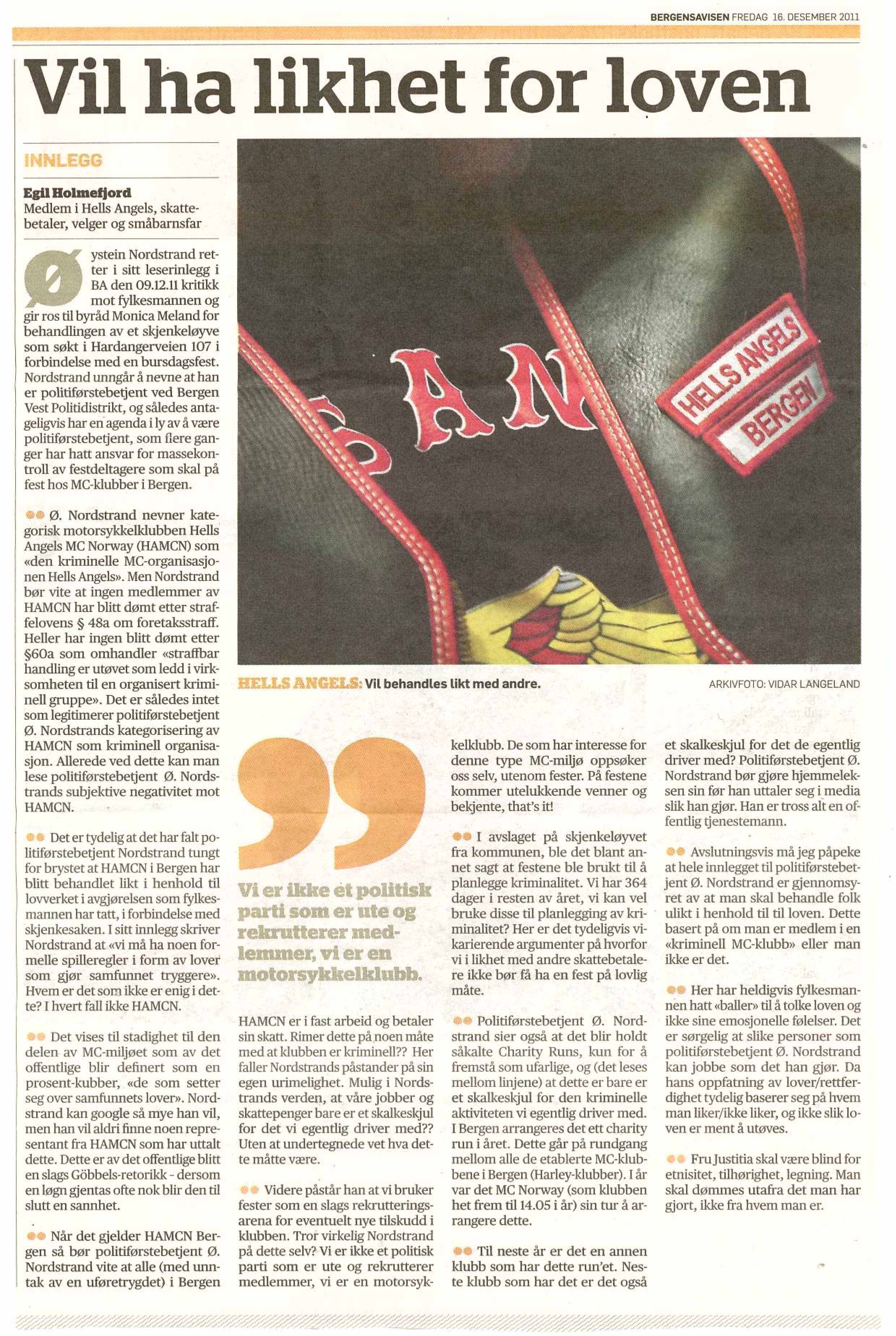 BERGENSAVISEN FREDAG 16. DESEMBER 2011

Vil ha likhet for loven

INNLEGG

Egil Holmefjord
Medlem i Hells Angels, skattebetaler, velger og småbarnsfar

Øystein Nordstrand retter i sitt leserinlegg i BA den 09.12.11 kritikk mot fylkesmannen og gir ros til byråd Monica Meland for behandlingen av et skjenkeløyve som søkt i Hardangerveien 107 i forbindelse med en bursdagsfest. Nordstrand unngår å nevne at han er politiførstebetjent ved Bergen Vest Politidistrikt, og således antageligvis har en agenda i ly av å være politiførstebetjent, som flere ganger har hatt ansvar for massekontroll av festdeltagere som skal på fest hos MC-klubber i Bergen.

Ø. Nordstrand nevner kategorisk motorsykkelklubben Hells Angels MC Norway (HAMCN) som «den kriminelle MC-organisasjonen Hells Angels». Men Nordstrand bør vite at ingen medlemmer av HAMCN har blitt dømt etter straffelovens § 48a om foretaksstraff. Heller har ingen blitt dømt etter §60a som omhandler «straffbar handling er utøvet som ledd i virksomheten til en organisert kriminell gruppe». Det er således intet som legitimerer politiførstebetjent Ø. Nordstrands kategorisering av HAMCN som kriminell organisasjon. Allerede ved dette kan man lese politiførstebetjent Ø. Nordstrands subjektive negativitet mot HAMCN.

Det er tydelig at det har falt politiførstebetjent Nordstrand tungt for brystet at HAMCN i Bergen har blitt behandlet likt i henhold til lovverket i avgjørelsen som fylkesmannen har tatt, i forbindelse med skjenkesaken. I sitt innlegg skriver Nordstrand at «vi må ha noen formelle spilleregler i form av lover som gjør samfunnet tryggere». Hvem er det som ikke er enig i dette? I hvert fall ikke HAMCN.

Det vises til stadighet til den delen av MC-miljøet som av det offentlige blir definert som en prosent-kubber, «de som setter seg over samfunnets lover». Nordstrand kan google så mye han vil, men han vil aldri finne noen representant fra HAMCN som har uttalt dette. Dette er av det offentlige blitt en slags Göbbels-retorikk - dersom en løgn gjentas ofte nok blir den til slutt en sannhet.

Når det gjelder HAMCN Bergen så bør politiførstebetjent Ø. Nordstrand vite at alle (med unntak av en uføretrygdet) i Bergen

HELLS ANGELS BERGEN

HELLS ANGELS: Vil behandles likt med andre.

ARKIVFOTO: VIDAR LANGELAND

Vi er ikke et politisk parti som er ute og rekrutterer medlemmer, vi er en motorsykkelklubb.

HAMCN er i fast arbeid og betaler sin skatt. Rimer dette på noen måte med at klubben er kriminell?? Her faller Nordstrands påstander på sin egen urimelighet. Mulig i Nordstrands verden, at våre jobber og skattepenger bare er et skalkeskjul for det vi egentlig driver med?? Uten at undertegnede vet hva dette måtte være.

Videre påstår han at vi bruker fester som en slags rekrutteringsarena for eventuelt nye tilskudd i klubben. Tror virkelig Nordstrand på dette selv? Vi er ikke et politisk parti som er ute og rekrutterer medlemmer, vi er en motorsykkelklubb. De som har interesse for denne type MC-miljø oppsøker oss selv, utenom fester. På festene kommer utelukkende venner og bekjente, that's it!

I avslaget på skjenkeløyvet fra kommunen, ble det blant annet sagt at festene ble brukt til å planlegge kriminalitet. Vi har 364 dager i resten av året, vi kan vel bruke disse til planlegging av kriminalitet? Her er det tydeligvis vikarierende argumenter på hvorfor vi i likhet med andre skattebetalere ikke bør få ha en fest på lovlig måte.

Politiførstebetjent Ø. Nordstrand sier også at det blir holdt såkalte Charity Runs, kun for å fremstå som ufarlige, og (det leses mellom linjene) at dette er bare er et skalkeskjul for den kriminelle aktiviteten vi egentlig driver med. I Bergen arrangeres det ett charity run i året. Dette går på rundgang mellom alle de etablerte MC-klubbene i Bergen (Harley-klubber). I år var det MC Norway (som klubben het frem til 14.05 i år) sin tur å arrangere dette.

Til neste år er det en annen klubb som har dette run'et. Neste klubb som har det er det også et skalkeskjul for det de egentlig driver med? Politiførstebetjent Ø. Nordstrand bør gjøre hjemmeleksen sin før han uttaler seg i media slik han gjør. Han er tross alt en offentlig tjenestemann.

Avslutningsvis må jeg påpeke at hele innlegget til politiførstebetjent Ø. Nordstrand er gjennomsyret av at man skal behandle folk ulikt i henhold til til loven. Dette basert på om man er medlem i en «kriminell MC-klubb» eller man ikke er det.

Her har heldigvis fylkesmannen hatt «baller» til å tolke loven og ikke sine emosjonelle følelser. Det er sørgelig at slike personer som politiførstebetjent Ø. Nordstrand kan jobbe som det han gjør. Da hans oppfatning av lover/rettferdighet tydelig baserer seg på hvem man liker/ikke liker, og ikke slik loven er ment å utøves.

Fru Justitia skal være blind for etnisitet, tilhørighet, legning. Man skal dømmes utafra det man har gjort, ikke fra hvem man er.